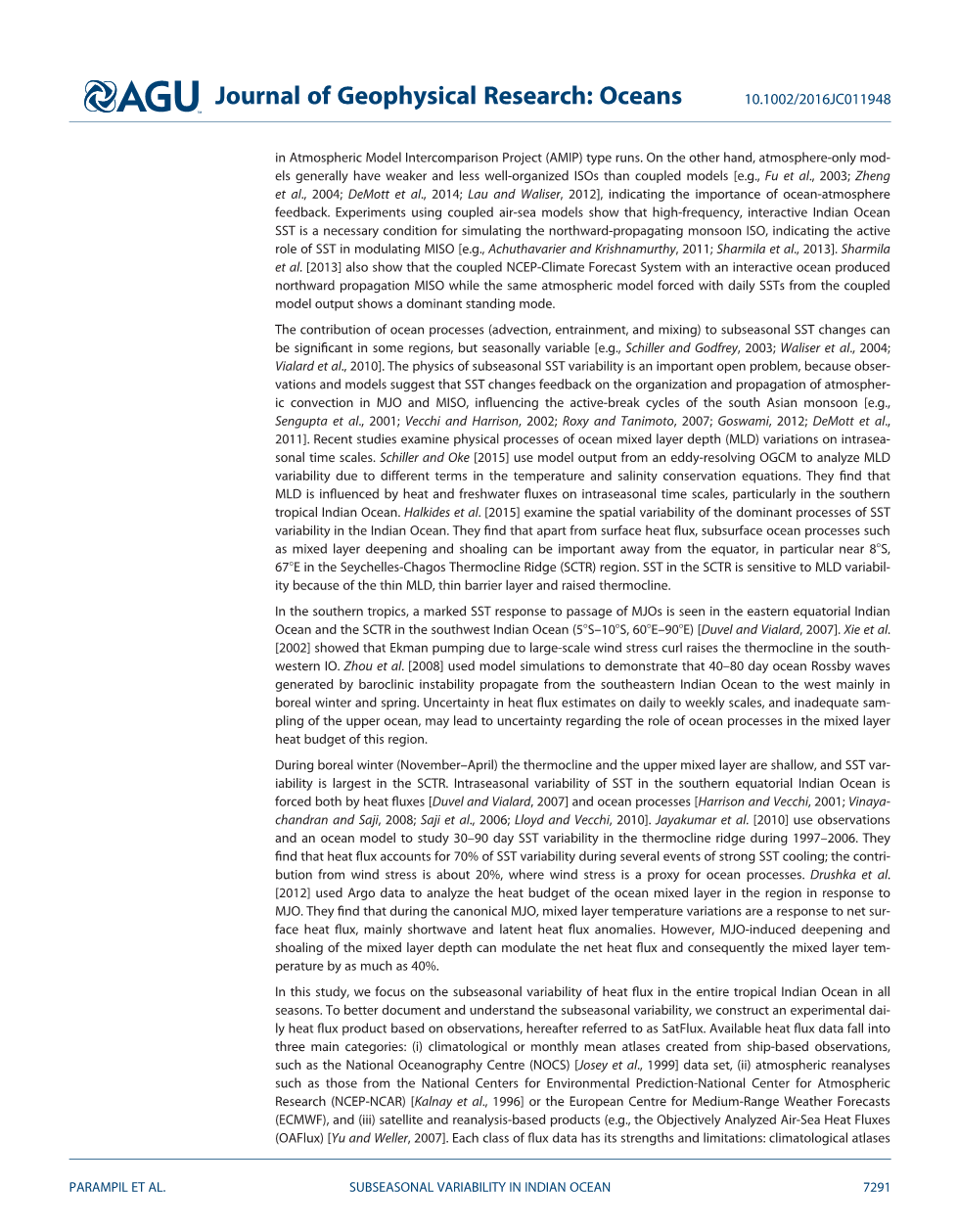 AGU Journal of Geophysical Research: Oceans 10.1002/2016JC011948

in Atmospheric Model Intercomparison Project (AMIP) type runs. On the other hand, atmosphere-only models generally have weaker and less well-organized ISOs than coupled models [e.g., Fu et al., 2003; Zheng et al., 2004; DeMott et al., 2014; Lau and Waliser, 2012], indicating the importance of ocean-atmosphere feedback. Experiments using coupled air-sea models show that high-frequency, interactive Indian Ocean SST is a necessary condition for simulating the northward-propagating monsoon ISO, indicating the active role of SST in modulating MISO [e.g., Achuthavarier and Krishnamurthy, 2011; Sharmila et al., 2013]. Sharmila et al. [2013] also show that the coupled NCEP-Climate Forecast System with an interactive ocean produced northward propagation MISO while the same atmospheric model forced with daily SSTs from the coupled model output shows a dominant standing mode.

The contribution of ocean processes (advection, entrainment, and mixing) to subseasonal SST changes can be significant in some regions, but seasonally variable [e.g., Schiller and Godfrey, 2003; Waliser et al., 2004; Vialard et al., 2010]. The physics of subseasonal SST variability is an important open problem, because observations and models suggest that SST changes feedback on the organization and propagation of atmospheric convection in MJO and MISO, influencing the active-break cycles of the south Asian monsoon [e.g., Sengupta et al., 2001; Vecchi and Harrison, 2002; Roxy and Tanimoto, 2007; Goswami, 2012; DeMott et al., 2011]. Recent studies examine physical processes of ocean mixed layer depth (MLD) variations on intraseasonal time scales. Schiller and Oke [2015] use model output from an eddy-resolving OGCM to analyze MLD variability due to different terms in the temperature and salinity conservation equations. They find that MLD is influenced by heat and freshwater fluxes on intraseasonal time scales, particularly in the southern tropical Indian Ocean. Halkides et al. [2015] examine the spatial variability of the dominant processes of SST variability in the Indian Ocean. They find that apart from surface heat flux, subsurface ocean processes such as mixed layer deepening and shoaling can be important away from the equator, in particular near 8°S, 67°E in the Seychelles-Chagos Thermocline Ridge (SCTR) region. SST in the SCTR is sensitive to MLD variability because of the thin MLD, thin barrier layer and raised thermocline.

In the southern tropics, a marked SST response to passage of MJOs is seen in the eastern equatorial Indian Ocean and the SCTR in the southwest Indian Ocean (5°S–10°S, 60°E–90°E) [Duvel and Vialard, 2007]. Xie et al. [2002] showed that Ekman pumping due to large-scale wind stress curl raises the thermocline in the southwestern IO. Zhou et al. [2008] used model simulations to demonstrate that 40–80 day ocean Rossby waves generated by baroclinic instability propagate from the southeastern Indian Ocean to the west mainly in boreal winter and spring. Uncertainty in heat flux estimates on daily to weekly scales, and inadequate sampling of the upper ocean, may lead to uncertainty regarding the role of ocean processes in the mixed layer heat budget of this region.

During boreal winter (November–April) the thermocline and the upper mixed layer are shallow, and SST variability is largest in the SCTR. Intraseasonal variability of SST in the southern equatorial Indian Ocean is forced both by heat fluxes [Duvel and Vialard, 2007] and ocean processes [Harrison and Vecchi, 2001; Vinayachandran and Saji, 2008; Saji et al., 2006; Lloyd and Vecchi, 2010]. Jayakumar et al. [2010] use observations and an ocean model to study 30–90 day SST variability in the thermocline ridge during 1997–2006. They find that heat flux accounts for 70% of SST variability during several events of strong SST cooling; the contribution from wind stress is about 20%, where wind stress is a proxy for ocean processes. Drushka et al. [2012] used Argo data to analyze the heat budget of the ocean mixed layer in the region in response to MJO. They find that during the canonical MJO, mixed layer temperature variations are a response to net surface heat flux, mainly shortwave and latent heat flux anomalies. However, MJO-induced deepening and shoaling of the mixed layer depth can modulate the net heat flux and consequently the mixed layer temperature by as much as 40%.

In this study, we focus on the subseasonal variability of heat flux in the entire tropical Indian Ocean in all seasons. To better document and understand the subseasonal variability, we construct an experimental daily heat flux product based on observations, hereafter referred to as SatFlux. Available heat flux data fall into three main categories: (i) climatological or monthly mean atlases created from ship-based observations, such as the National Oceanography Centre (NOCS) [Josey et al., 1999] data set, (ii) atmospheric reanalyses such as those from the National Centers for Environmental Prediction-National Center for Atmospheric Research (NCEP-NCAR) [Kalnay et al., 1996] or the European Centre for Medium-Range Weather Forecasts (ECMWF), and (iii) satellite and reanalysis-based products (e.g., the Objectively Analyzed Air-Sea Heat Fluxes (OAFlux) [Yu and Weller, 2007]. Each class of flux data has its strengths and limitations: climatological atlases

PARAMPIL ET AL. SUBSEASONAL VARIABILITY IN INDIAN OCEAN 7291